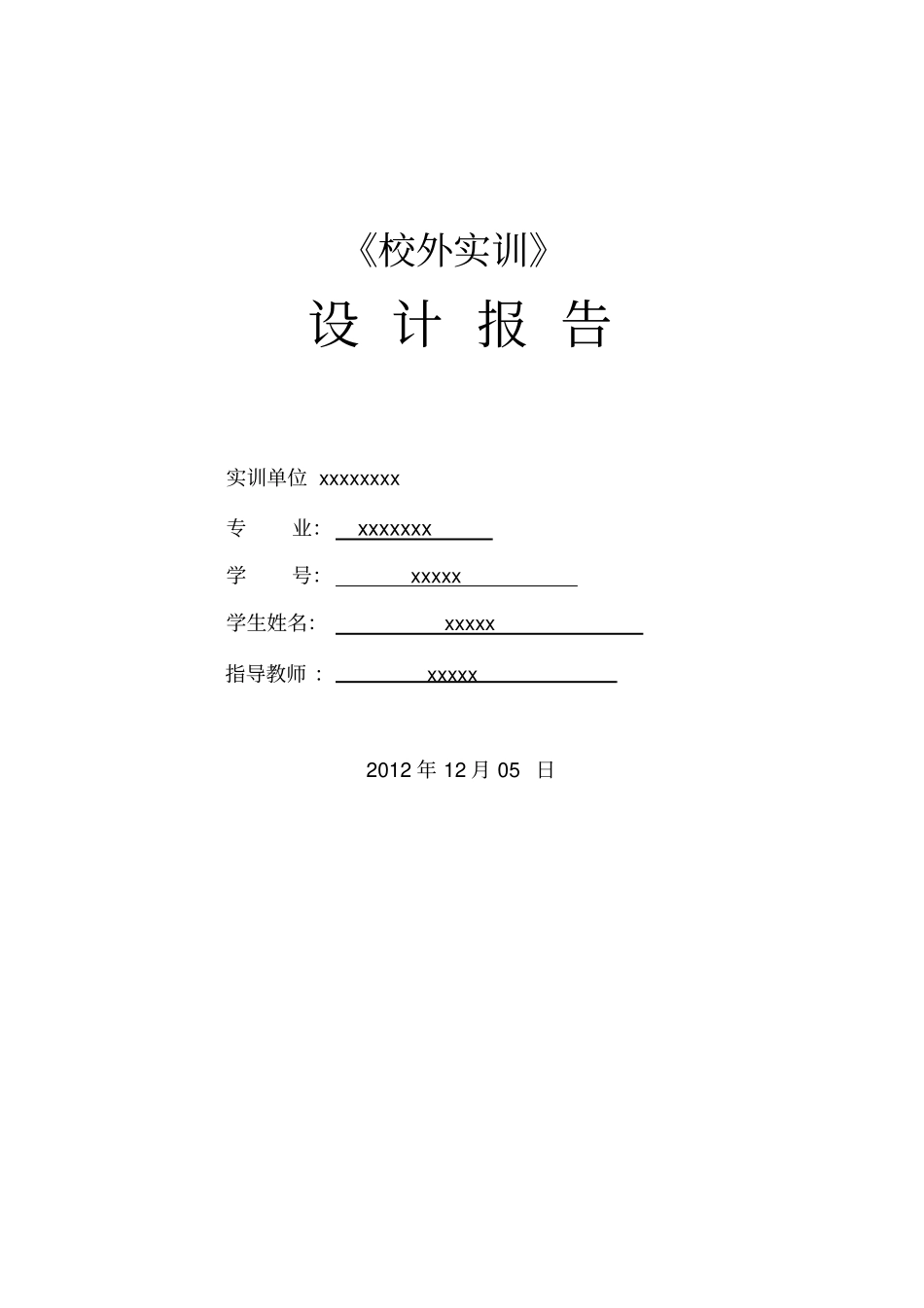 《校外实训》

设 计 报 告

实训单位 xxxxxxxx

专 业: xxxxxxx

学 号: xxxxx

学生姓名: xxxxx

指导教师: xxxxx

2012 年 12 月 05 日